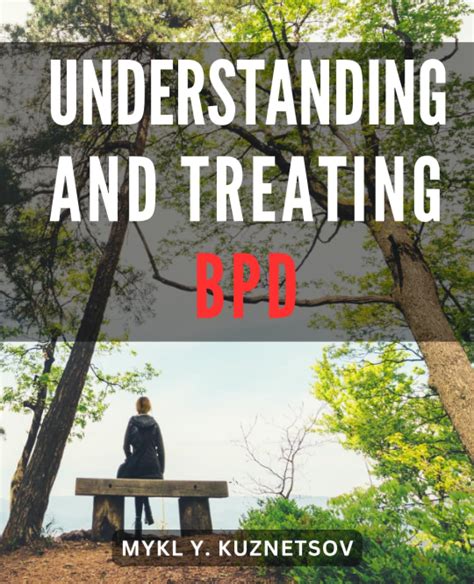 UNDERSTANDING AND TREATING BPD

MYKL Y. KUZNETSOV